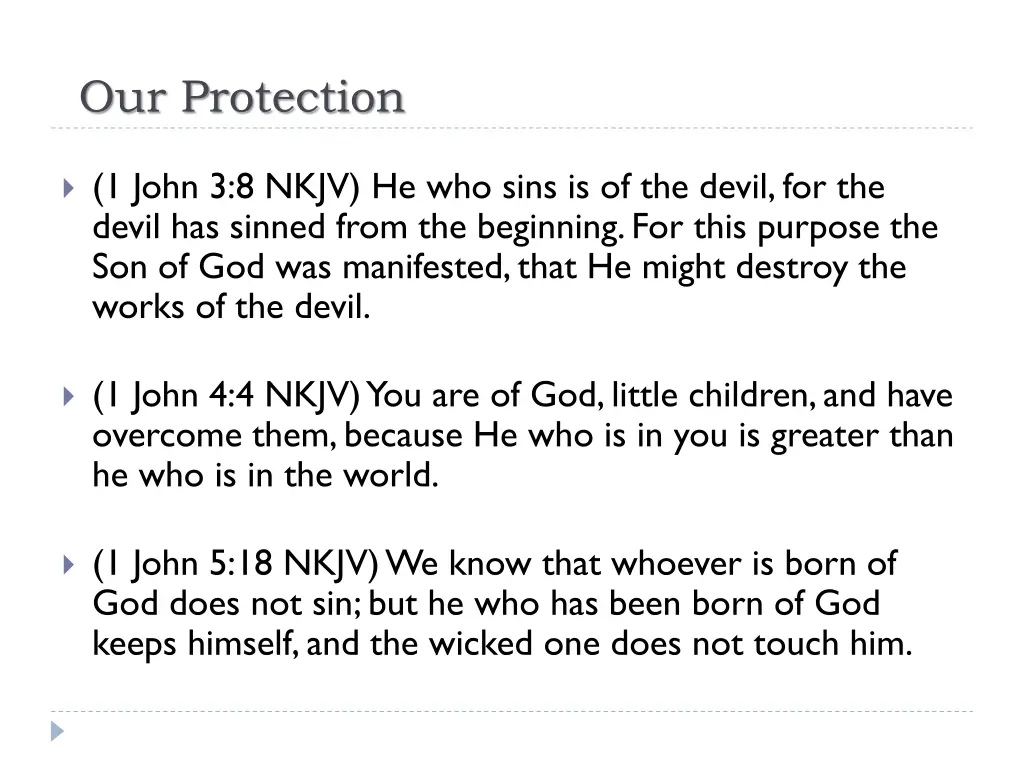 Our Protection

(1 John 3:8 NKJV) He who sins is of the devil, for the devil has sinned from the beginning. For this purpose the Son of God was manifested, that He might destroy the works of the devil.

(1 John 4:4 NKJV) You are of God, little children, and have overcome them, because He who is in you is greater than he who is in the world.

(1 John 5:18 NKJV) We know that whoever is born of God does not sin; but he who has been born of God keeps himself, and the wicked one does not touch him.